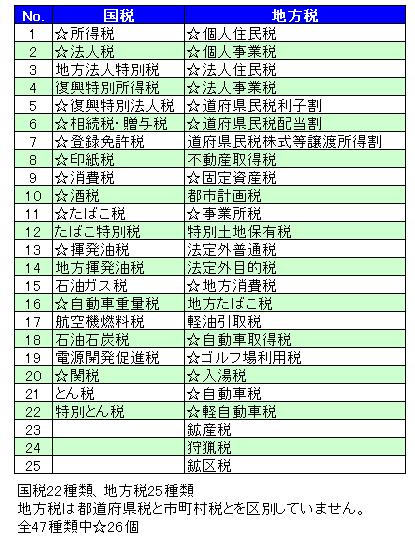 | No. | 国税 | 地方税 |
|---|---|---|
| 1 | ☆所得税 | ☆個人住民税 |
| 2 | ☆法人税 | ☆個人事業税 |
| 3 | 地方法人特別税 | ☆法人住民税 |
| 4 | 復興特別所得税 | ☆法人事業税 |
| 5 | ☆復興特別法人税 | ☆道府県民税利子割 |
| 6 | ☆相続税・贈与税 | ☆道府県民税配当割 |
| 7 | ☆登録免許税 | 道府県民税株式等譲渡所得割 |
| 8 | ☆印紙税 | 不動産取得税 |
| 9 | ☆消費税 | ☆固定資産税 |
| 10 | ☆酒税 | 都市計画税 |
| 11 | ☆たばこ税 | ☆事業所税 |
| 12 | たばこ特別税 | 特別土地保有税 |
| 13 | ☆揮発油税 | 法定外普通税 |
| 14 | 地方揮発油税 | 法定外目的税 |
| 15 | 石油ガス税 | ☆地方消費税 |
| 16 | ☆自動車重量税 | 地方たばこ税 |
| 17 | 航空機燃料税 | 軽油引取税 |
| 18 | 石油石炭税 | ☆自動車取得税 |
| 19 | 電源開発促進税 | ☆ゴルフ場利用税 |
| 20 | ☆関税 | ☆入湯税 |
| 21 | とん税 | ☆自動車税 |
| 22 | 特別とん税 | ☆軽自動車税 |
| 23 | | 鉱産税 |
| 24 | | 狩猟税 |
| 25 | | 鉱区税 |

国税22種類、地方税25種類
地方税は都道府県税と市町村税とを区別していません。
全47種類中☆26個